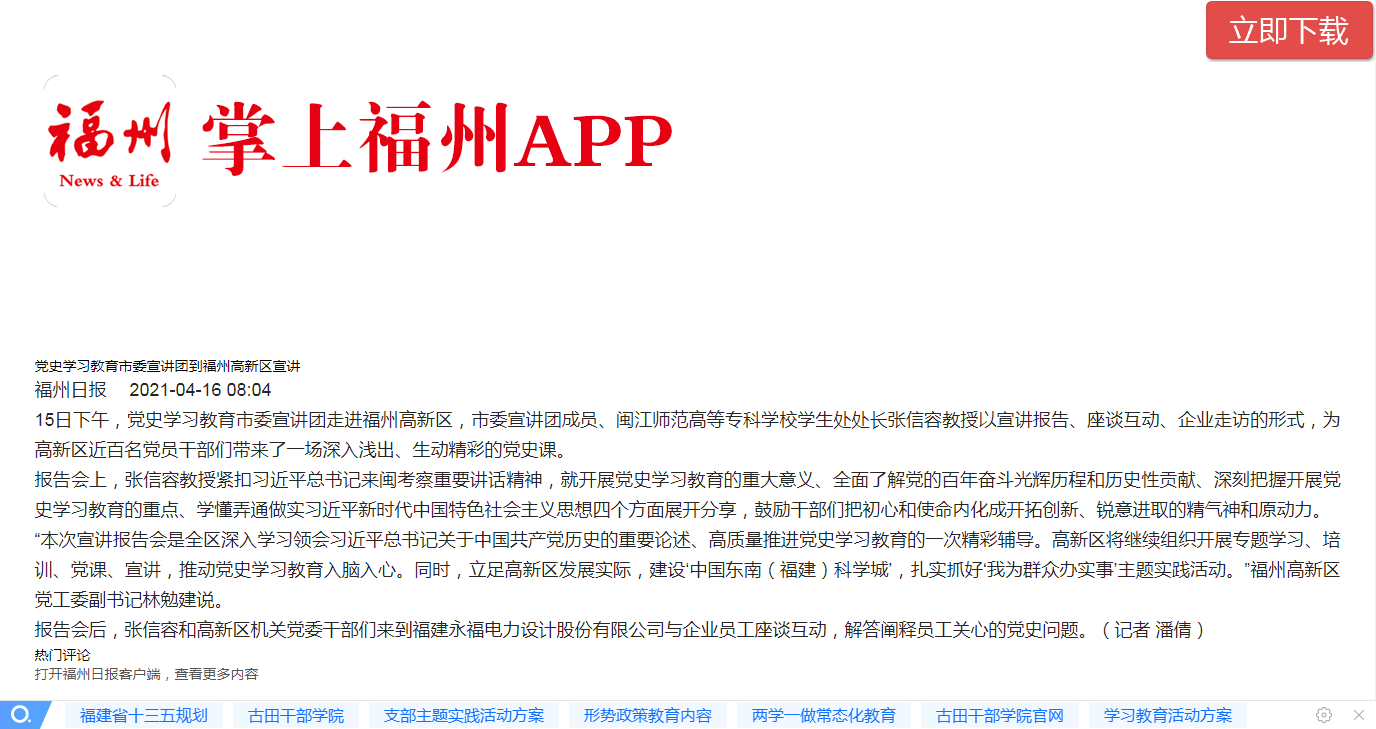 立即下载

福州
News & Life

掌上福州APP

党史学习教育市委宣讲团到福州高新区宣讲
福州日报 2021-04-16 08:04

15日下午，党史学习教育市委宣讲团走进福州高新区，市委宣讲团成员、闽江师范高等专科学校学生处处长张信容教授以宣讲报告、座谈互动、企业走访的形式，为高新区近百名党员干部们带来了一场深入浅出、生动精彩的党史课。

报告会上，张信容教授紧扣习近平总书记来闽考察重要讲话精神，就开展党史学习教育的重大意义、全面了解党的百年奋斗光辉历程和历史性贡献、深刻把握开展党史学习教育的重点、学懂弄通做实习近平新时代中国特色社会主义思想四个方面展开分享，鼓励干部们把初心和使命内化成开拓创新、锐意进取的精气神和原动力。

“本次宣讲报告会是全区深入学习领会习近平总书记关于中国共产党历史的重要论述、高质量推进党史学习教育的一次精彩辅导。高新区将继续组织开展专题学习、培训、党课、宣讲，推动党史学习教育入脑入心。同时，立足高新区发展实际，建设‘中国东南（福建）科学城’，扎实抓好‘我为群众办实事’主题实践活动。”福州高新区党工委副书记林勉建说。

报告会后，张信容和高新区机关党委干部们来到福建永福电力设计股份有限公司与企业员工座谈互动，解答阐释员工关心的党史问题。（记者 潘倩）

热门评论
打开福州日报客户端，查看更多内容

福建省十三五规划 古田干部学院 支部主题实践活动方案 形势政策教育内容 两学一做常态化教育 古田干部学院官网 学习教育活动方案